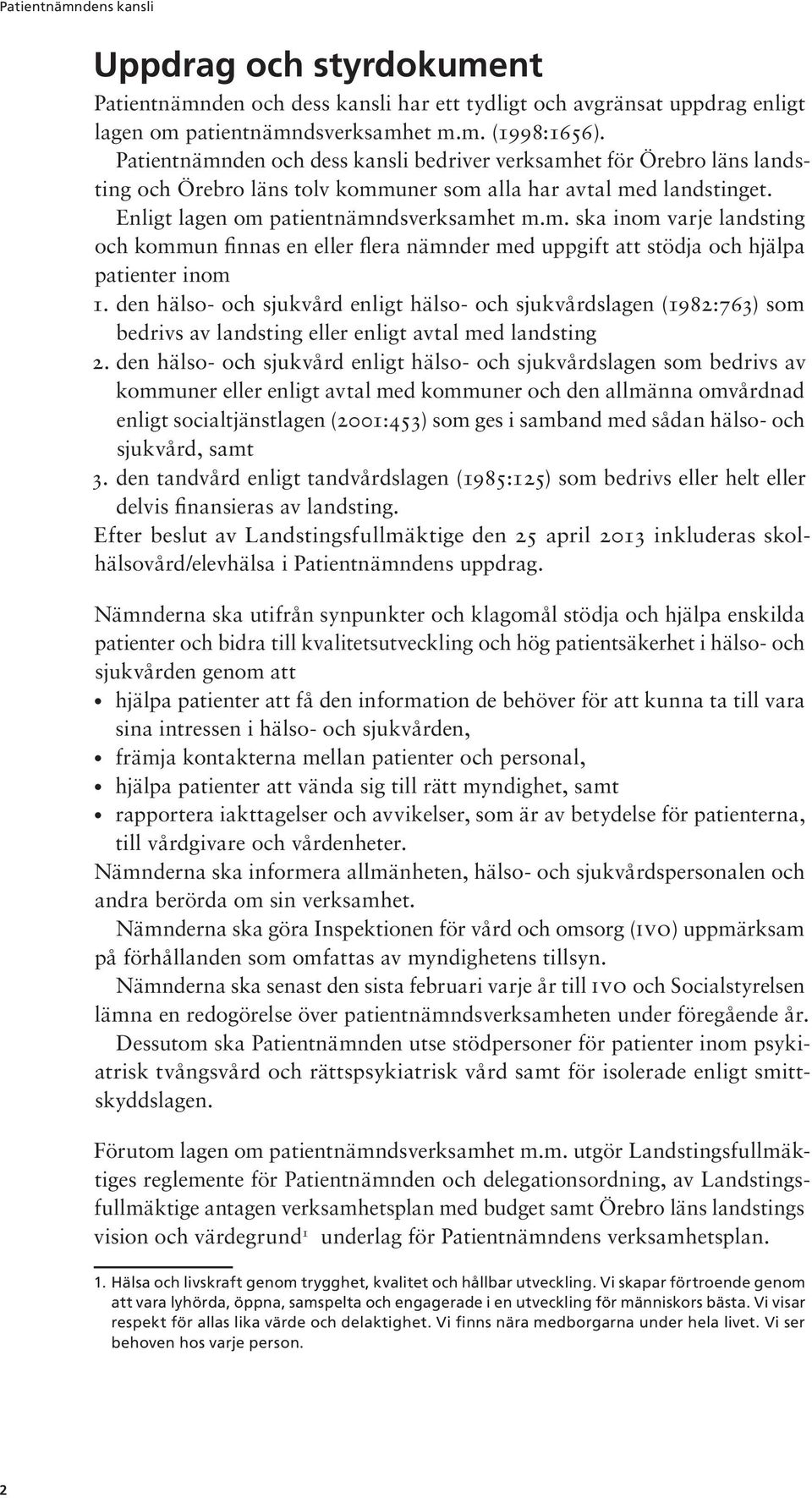 Patientnämndens kansli

Uppdrag och styrdokument

Patientnämnden och dess kansli har ett tydligt och avgränsat uppdrag enligt lagen om patientnämndsverksamhet m.m. (1998:1656).

Patientnämnden och dess kansli bedriver verksamhet för Örebro läns landsting och Örebro läns tolv kommuner som alla har avtal med landstinget.

Enligt lagen om patientnämndsverksamhet m.m. ska inom varje landsting och kommun finnas en eller flera nämnder med uppgift att stödja och hjälpa patienter inom

1. den hälso- och sjukvård enligt hälso- och sjukvårdslagen (1982:763) som bedrivs av landsting eller enligt avtal med landsting

2. den hälso- och sjukvård enligt hälso- och sjukvårdslagen som bedrivs av kommuner eller enligt avtal med kommuner och den allmänna omvårdnad enligt socialtjänstlagen (2001:453) som ges i samband med sådan hälso- och sjukvård, samt

3. den tandvård enligt tandvårdslagen (1985:125) som bedrivs eller helt eller delvis finansieras av landsting.

Efter beslut av Landstingsfullmäktige den 25 april 2013 inkluderas skolhälsovård/elevhälsa i Patientnämndens uppdrag.

Nämnderna ska utifrån synpunkter och klagomål stödja och hjälpa enskilda patienter och bidra till kvalitetsutveckling och hög patientsäkerhet i hälso- och sjukvården genom att

• hjälpa patienter att få den information de behöver för att kunna ta till vara sina intressen i hälso- och sjukvården,
• främja kontakterna mellan patienter och personal,
• hjälpa patienter att vända sig till rätt myndighet, samt
• rapportera iakttagelser och avvikelser, som är av betydelse för patienterna, till vårdgivare och vårdenheter.

Nämnderna ska informera allmänheten, hälso- och sjukvårdspersonalen och andra berörda om sin verksamhet.

Nämnderna ska göra Inspektionen för vård och omsorg (IVO) uppmärksam på förhållanden som omfattas av myndighetens tillsyn.

Nämnderna ska senast den sista februari varje år till IVO och Socialstyrelsen lämna en redogörelse över patientnämndsverksamheten under föregående år.

Dessutom ska Patientnämnden utse stödpersoner för patienter inom psykiatrisk tvångsvård och rättspsykiatrisk vård samt för isolerade enligt smittskyddslagen.

Förutom lagen om patientnämndsverksamhet m.m. utgör Landstingsfullmäktiges reglemente för Patientnämnden och delegationsordning, av Landstingsfullmäktige antagen verksamhetsplan med budget samt Örebro läns landstings vision och värdegrund$^1$ underlag för Patientnämndens verksamhetsplan.

1. Hälsa och livskraft genom trygghet, kvalitet och hållbar utveckling. Vi skapar förtroende genom att vara lyhörda, öppna, samspelta och engagerade i en utveckling för människors bästa. Vi visar respekt för allas lika värde och delaktighet. Vi finns nära medborgarna under hela livet. Vi ser behoven hos varje person.

2